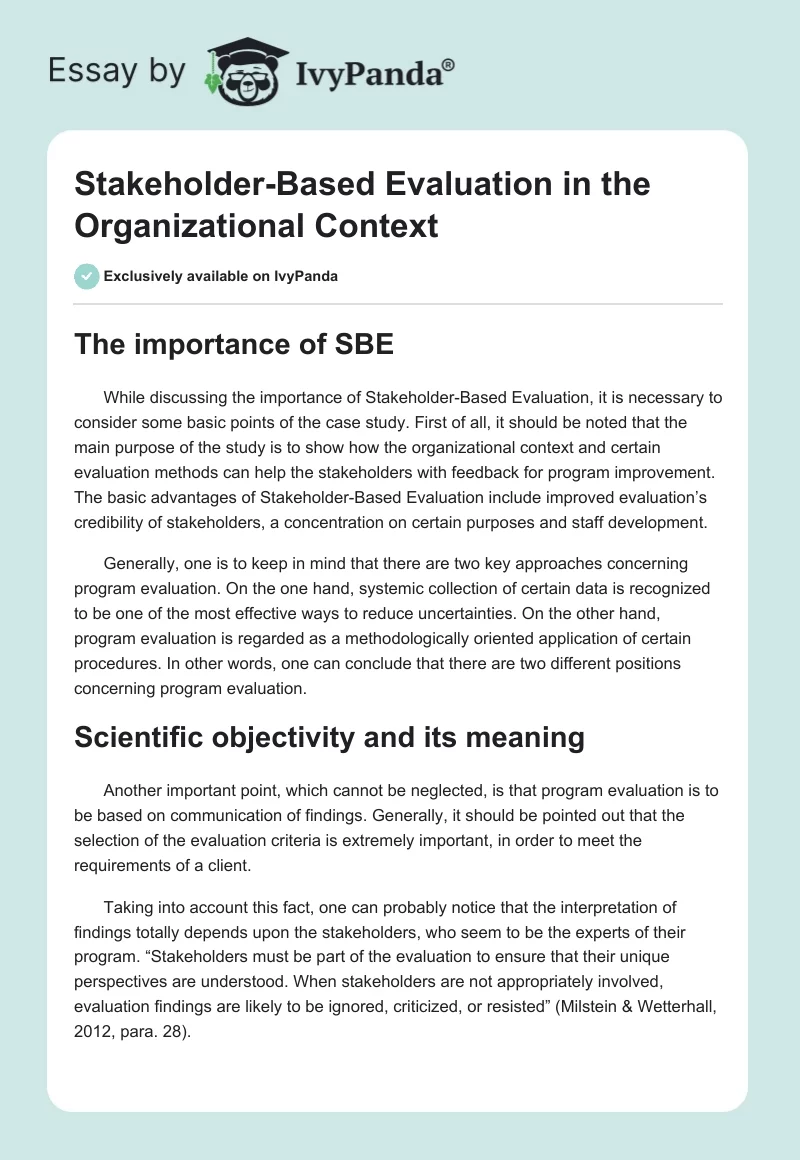 Essay by IvyPanda®

Stakeholder-Based Evaluation in the Organizational Context

Exclusively available on IvyPanda

The importance of SBE

While discussing the importance of Stakeholder-Based Evaluation, it is necessary to consider some basic points of the case study. First of all, it should be noted that the main purpose of the study is to show how the organizational context and certain evaluation methods can help the stakeholders with feedback for program improvement. The basic advantages of Stakeholder-Based Evaluation include improved evaluation's credibility of stakeholders, a concentration on certain purposes and staff development.

Generally, one is to keep in mind that there are two key approaches concerning program evaluation. On the one hand, systemic collection of certain data is recognized to be one of the most effective ways to reduce uncertainties. On the other hand, program evaluation is regarded as a methodologically oriented application of certain procedures. In other words, one can conclude that there are two different positions concerning program evaluation.

Scientific objectivity and its meaning

Another important point, which cannot be neglected, is that program evaluation is to be based on communication of findings. Generally, it should be pointed out that the selection of the evaluation criteria is extremely important, in order to meet the requirements of a client.

Taking into account this fact, one can probably notice that the interpretation of findings totally depends upon the stakeholders, who seem to be the experts of their program. "Stakeholders must be part of the evaluation to ensure that their unique perspectives are understood. When stakeholders are not appropriately involved, evaluation findings are likely to be ignored, criticized, or resisted" (Milstein & Wetterhall, 2012, para. 28).